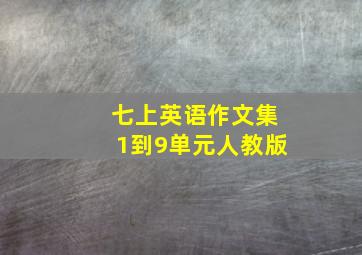 七上英语作文集
1到9单元人教版